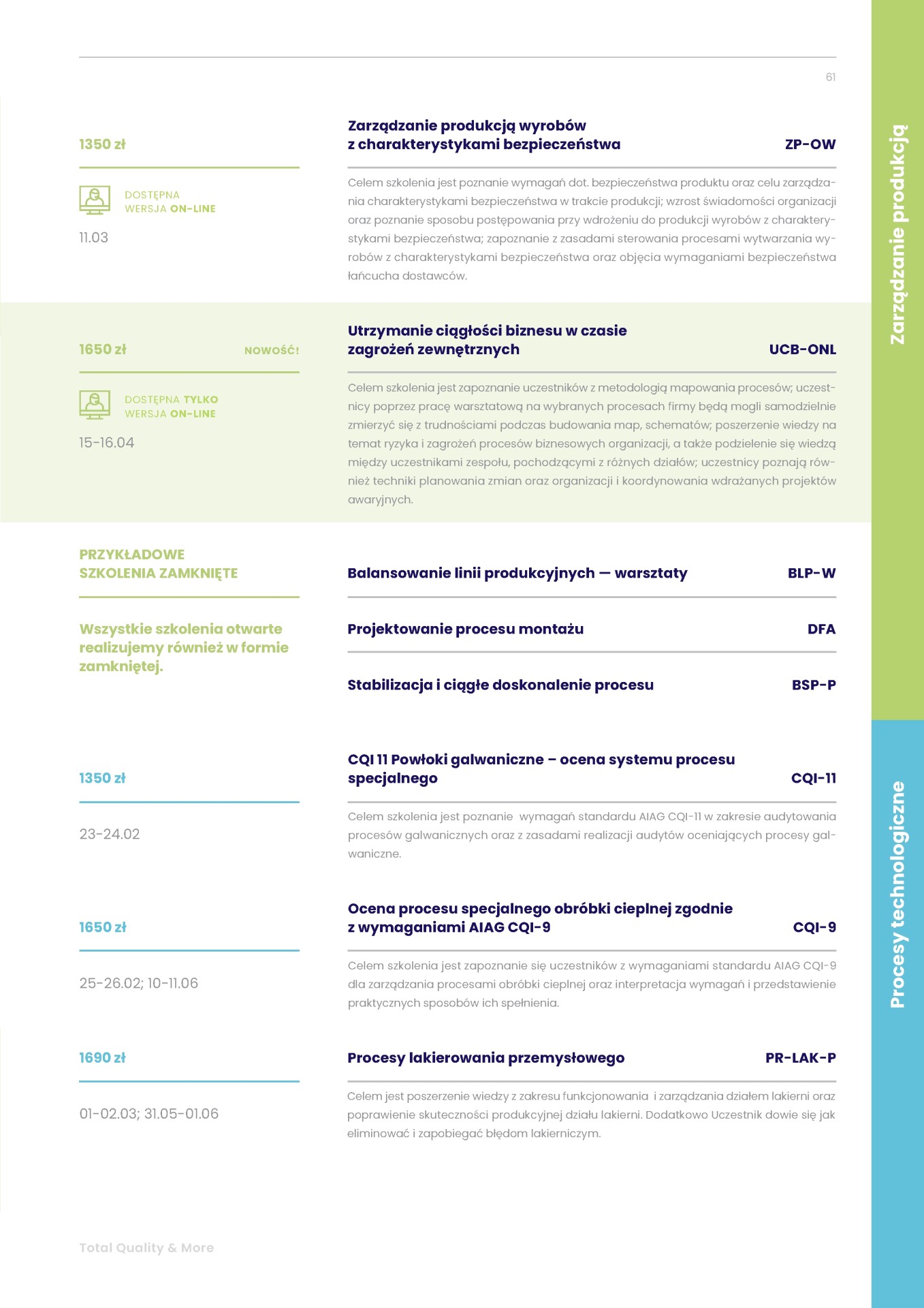 61

1350 zł

DOSTĘPNA WERSJA ON-LINE

11.03

Zarządzanie produkcją wyrobów z charakterystykami bezpieczeństwa

ZP-OW

Celem szkolenia jest poznanie wymagań dot. bezpieczeństwa produktu oraz celu zarządzania charakterystykami bezpieczeństwa w trakcie produkcji; wzrost świadomości organizacji oraz poznanie sposobu postępowania przy wdrożeniu do produkcji wyrobów z charakterystykami bezpieczeństwa; zapoznanie z zasadami sterowania procesami wytwarzania wyrobów z charakterystykami bezpieczeństwa oraz objęcia wymaganiami bezpieczeństwa łańcucha dostawców.

1650 zł

NOWOŚĆ!

DOSTĘPNA TYLKO WERSJA ON-LINE

15-16.04

Utrzymanie ciągłości biznesu w czasie zagrożeń zewnętrznych

UCB-ONL

Celem szkolenia jest zapoznanie uczestników z metodologią mapowania procesów; uczestnicy poprzez pracę warsztatową na wybranych procesach firmy będą mogli samodzielnie zmierzyć się z trudnościami podczas budowania map, schematów; poszerzenie wiedzy na temat ryzyka i zagrożeń procesów biznesowych organizacji, a także podzielenie się wiedzą między uczestnikami zespołu, pochodzącymi z różnych działów; uczestnicy poznają również techniki planowania zmian oraz organizacji i koordynowania wdrażanych projektów awaryjnych.

PRZYKŁADOWE SZKOLENIA ZAMKNIĘTE

Wszystkie szkolenia otwarte realizujemy również w formie zamkniętej.

Balansowanie linii produkcyjnych — warsztaty

BLP-W

Projektowanie procesu montażu

DFA

Stabilizacja i ciągłe doskonalenie procesu

BSP-P

1350 zł

23-24.02

CQI 11 Powłoki galwaniczne – ocena systemu procesu specjalnego

CQI-11

Celem szkolenia jest poznanie wymagań standardu AIAG CQI-11 w zakresie audytowania procesów galwanicznych oraz z zasadami realizacji audytów oceniających procesy galwaniczne.

1650 zł

25-26.02; 10-11.06

Ocena procesu specjalnego obróbki cieplnej zgodnie z wymaganiami AIAG CQI-9

CQI-9

Celem szkolenia jest zapoznanie się uczestników z wymaganiami standardu AIAG CQI-9 dla zarządzania procesami obróbki cieplnej oraz interpretacja wymagań i przedstawienie praktycznych sposobów ich spełnienia.

1690 zł

01-02.03; 31.05-01.06

Procesy lakierowania przemysłowego

PR-LAK-P

Celem jest poszerzenie wiedzy z zakresu funkcjonowania i zarządzania działem lakierni oraz poprawienie skuteczności produkcyjnej działu lakierni. Dodatkowo Uczestnik dowie się jak eliminować i zapobiegać błędom lakierniczym.

Total Quality & More

Zarządzanie produkcją

Procesy technologiczne